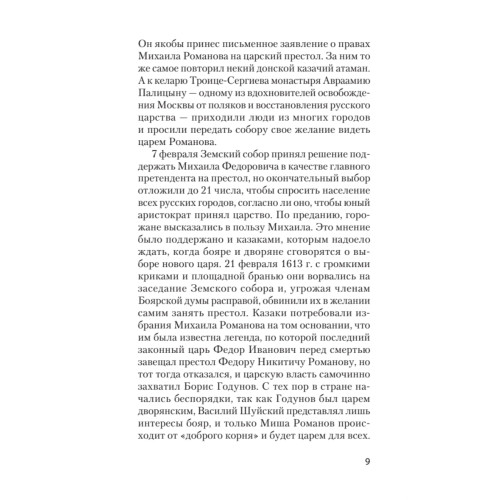 Он якобы принес письменное заявление о правах Михаила Романова на царский престол. За ним то же самое повторил некий донской казачий атаман. А к келарю Троице-Сергиева монастыря Авраамию Палицыну — одному из вдохновителей освобождения Москвы от поляков и восстановления русского царства — приходили люди из многих городов и просили передать собору свое желание видеть царем Романова.

7 февраля Земский собор принял решение поддержать Михаила Федоровича в качестве главного претендента на престол, но окончательный выбор отложили до 21 числа, чтобы спросить население всех русских городов, согласно ли оно, чтобы юный аристократ принял царство. По преданию, горожане высказались в пользу Михаила. Это мнение было поддержано и казаками, которым надоело ждать, когда бояре и дворяне сговорятся о выборе нового царя. 21 февраля 1613 г. с громкими криками и площадной бранью они ворвались на заседание Земского собора и, угрожая членам Боярской думы расправой, обвинили их в желании самим занять престол. Казаки потребовали избрания Михаила Романова на том основании, что им была известна легенда, по которой последний законный царь Федор Иванович перед смертью завещал престол Федору Никитичу Романову, но тот тогда отказался, и царскую власть самочинно захватил Борис Годунов. С тех пор в стране начались беспорядки, так как Годунов был царем дворянским, Василий Шуйский представлял лишь интересы бояр, и только Миша Романов происходит от «доброго корня» и будет царем для всех.

9